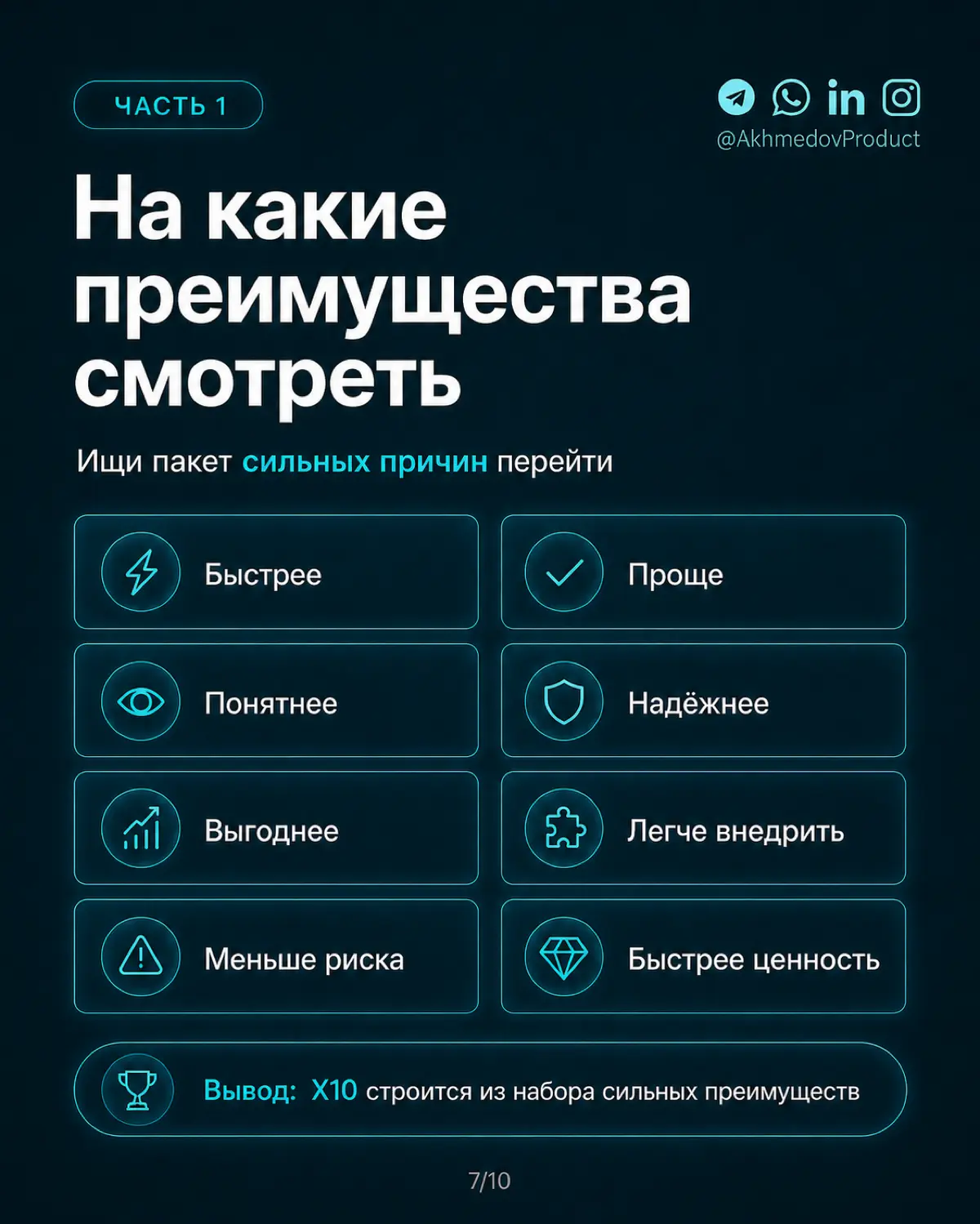 ЧАСТЬ 1

in

@AkhmedovProduct

На какие преимущества смотреть

Ищи пакет сильных причин перейти

Быстрее

Проще

Понятнее

Надёжнее

Выгоднее

Легче внедрить

Меньше риска

Быстрее ценность

Вывод: X10 строится из набора сильных преимуществ

7/10